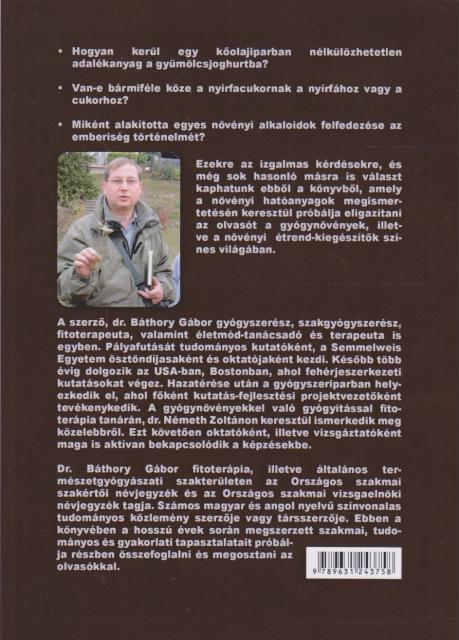 • Hogyan kerül egy kőolajiparban nélkülözhetetlen adalékanyag a gyümölcsjoghurtba?

• Van-e bármiféle köze a nyírfacukornak a nyírfához vagy a cukorhoz?

• Miként alakította egyes növényi alkaloidok felfedezése az emberiség történelmét?

Ezekre az izgalmas kérdésekre, és még sok hasonló másra is választ kaphatunk ebből a könyvből, amely a növényi hatóanyagok megismertetésén keresztül próbálja eligazítani az olvasót a gyógynövények, illetve a növényi étrend-kiegészítők színes világában.

A szerző, dr. Báthory Gábor gyógyszerész, szakgyógyszerész, fitoterapeuta, valamint életmód-tanácsadó és terapeuta is egyben. Pályafutását tudományos kutatóként, a Semmelweis Egyetem ösztöndíjasaként és oktatójaként kezdi. Később több évig dolgozik az USA-ban, Bostonban, ahol fehérjeszerkezeti kutatásokat végez. Hazatérése után a gyógyszeriparban helyezkedik el, ahol főként kutatás-fejlesztési projektvezetőként tevékenykedik. A gyógynövényekkel való gyógyítással fitoterápia tanárán, dr. Németh Zoltánon keresztül ismerkedik meg közelebbről. Ezt követően oktatóként, illetve vizsgáztatóként maga is aktívan bekapcsolódik a képzésekbe.

Dr. Báthory Gábor fitoterápia, illetve általános természetgyógyászati szakterületen az Országos szakmai szakértői névjegyzék és az Országos szakmai vizsgaelnöki névjegyzék tagja. Számos magyar és angol nyelvű színvonalas tudományos közlemény szerzője vagy társszerzője. Ebben a könyvében a hosszú évek során megszerzett szakmai, tudományos és gyakorlati tapasztalatait próbálja részben összefoglalni és megosztani az olvasókkal.

9 789631 243758